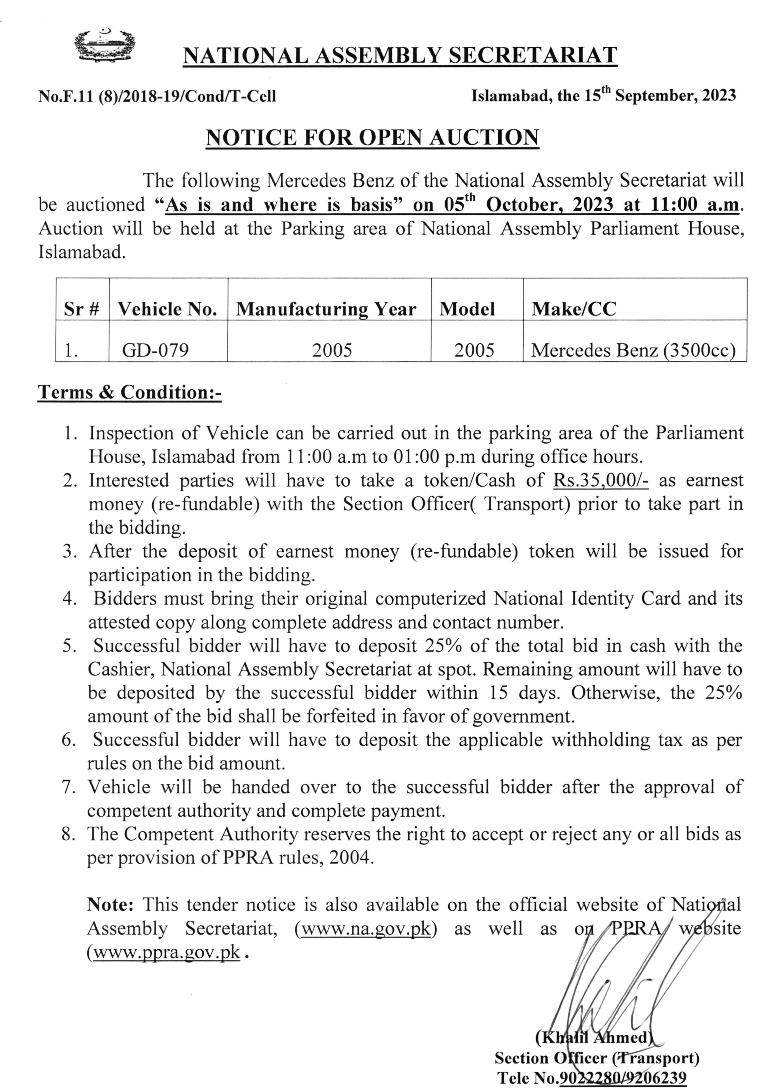 NATIONAL ASSEMBLY SECRETARIAT

No.F.11 (8)/2018-19/Cond/T-Cell

Islamabad, the 15$^{th}$ September, 2023

NOTICE FOR OPEN AUCTION

The following Mercedes Benz of the National Assembly Secretariat will be auctioned "As is and where is basis" on 05$^{th}$ October, 2023 at 11:00 a.m. Auction will be held at the Parking area of National Assembly Parliament House, Islamabad.

| Sr # | Vehicle No. | Manufacturing Year | Model | Make/CC |
|---|---|---|---|---|
| 1. | GD-079 | 2005 | 2005 | Mercedes Benz (3500cc) |

Terms & Condition:-

1. Inspection of Vehicle can be carried out in the parking area of the Parliament House, Islamabad from 11:00 a.m to 01:00 p.m during office hours.
2. Interested parties will have to take a token/Cash of Rs.35,000/- as earnest money (re-fundable) with the Section Officer( Transport) prior to take part in the bidding.
3. After the deposit of earnest money (re-fundable) token will be issued for participation in the bidding.
4. Bidders must bring their original computerized National Identity Card and its attested copy along complete address and contact number.
5. Successful bidder will have to deposit 25% of the total bid in cash with the Cashier, National Assembly Secretariat at spot. Remaining amount will have to be deposited by the successful bidder within 15 days. Otherwise, the 25% amount of the bid shall be forfeited in favor of government.
6. Successful bidder will have to deposit the applicable withholding tax as per rules on the bid amount.
7. Vehicle will be handed over to the successful bidder after the approval of competent authority and complete payment.
8. The Competent Authority reserves the right to accept or reject any or all bids as per provision of PPRA rules, 2004.

Note: This tender notice is also available on the official website of National Assembly Secretariat, (www.na.gov.pk) as well as on PPRA website (www.ppra.gov.pk .

(Khalil Ahmed)
Section Officer (Transport)
Tele No.9022280/9206239